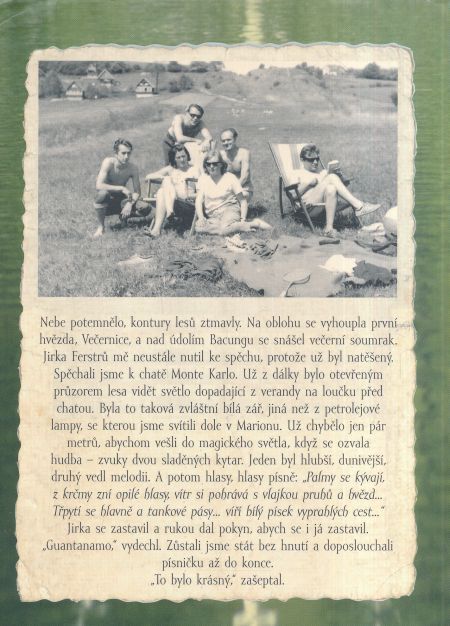 Nebe potemnělo, kontury lesů ztmavly. Na oblohu se vyhoupla první hvězda, Večernice, a nad údolím Bacungu se snášel večerní soumrak. Jirka Ferstrů mě neustále nutil ke spěchu, protože už byl natěšený. Spěchali jsme k chatě Monte Karlo. Už z dálky bylo otevřeným průzorem lesa vidět světlo dopadající z verandy na loučku před chatou. Byla to taková zvláštní bílá zář, jiná než z petrolejové lampy, se kterou jsme svítili dole v Marionu. Už chybělo jen pár metrů, abychom vešli do magického světla, když se ozvala hudba – zvuky dvou sladěných kytar. Jeden byl hlubší, dunivější, druhý vedl melodii. A potom hlasy, hlasy písně: „Palmy se kývají, z krčmy zní opilé hlasy, vítr si pohrává s vlajkou pruhů a hvězd... Třpytí se hlavně a tankové pásy... víří bílý písek vyprahlých cest..."
Jirka se zastavil a rukou dal pokyn, abych se i já zastavil. „Guantanamo," vydechl. Zůstali jsme stát bez hnutí a doposlouchali písničku až do konce.
„To bylo krásný," zašeptal.